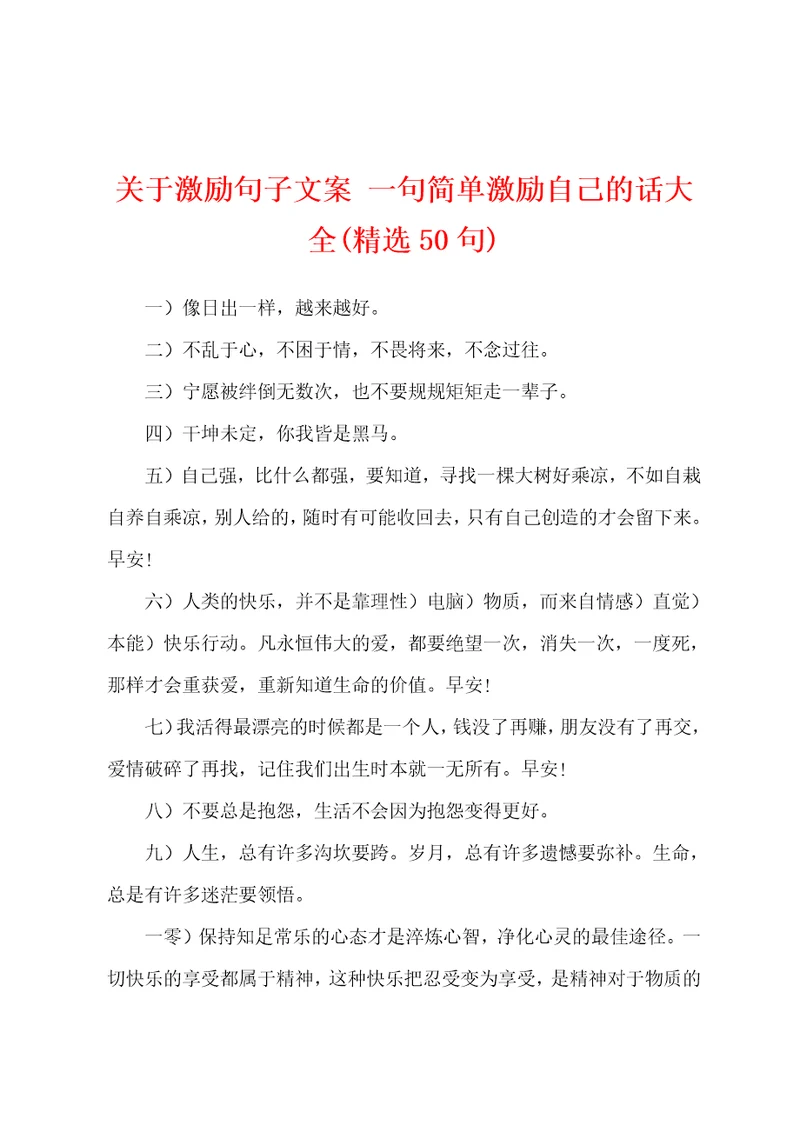 关于激励句子文案 一句简单激励自己的话大全(精选 50 句)

一）像日出一样，越来越好。

二）不乱于心，不困于情，不畏将来，不念过往。

三）宁愿被绊倒无数次，也不要规规矩矩走一辈子。

四）干坤未定，你我皆是黑马。

五）自己强，比什么都强，要知道，寻找一棵大树好乘凉，不如自栽自养自乘凉，别人给的，随时有可能收回去，只有自己创造的才会留下来。早安！

六）人类的快乐，并不是靠理性）电脑）物质，而来自情感）直觉）本能）快乐行动。凡永恒伟大的爱，都要绝望一次，消失一次，一度死，那样才会重获爱，重新知道生命的价值。早安！

七）我活得最漂亮的时候都是一个人，钱没了再赚，朋友没有了再交，爱情破碎了再找，记住我们出生时本就一无所有。早安！

八）不要总是抱怨，生活不会因为抱怨变得更好。

九）人生，总有许多沟坎要跨。岁月，总有许多遗憾要弥补。生命，总是有许多迷茫要领悟。

一零）保持知足常乐的心态才是淬炼心智，净化心灵的最佳途径。一切快乐的享受都属于精神，这种快乐把忍受变为享受，是精神对于物质的